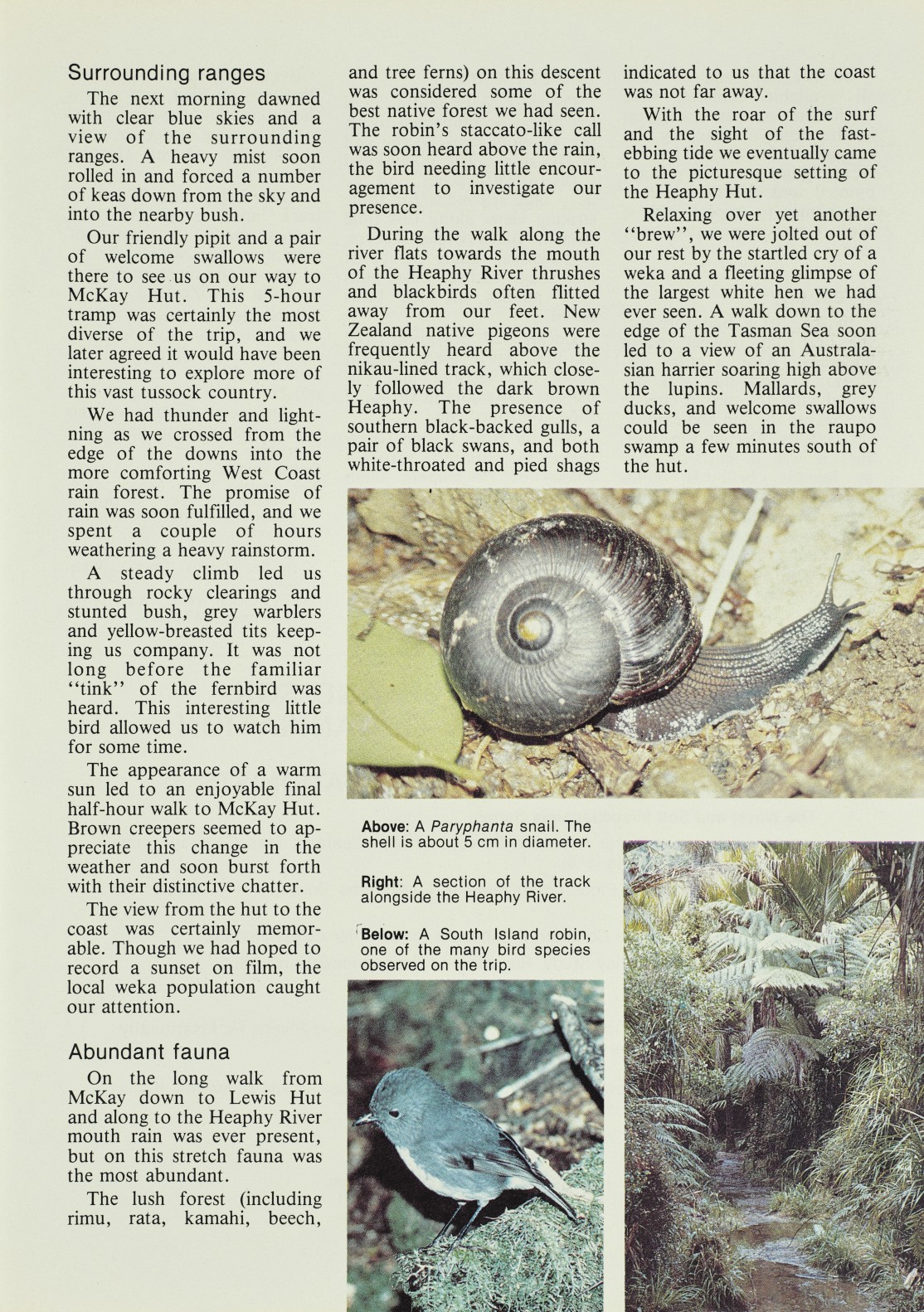 Surrounding ranges

The next morning dawned with clear blue skies and a view of the surrounding ranges. A heavy mist soon rolled in and forced a number of keas down from the sky and into the nearby bush.

Our friendly pipit and a pair of welcome swallows were there to see us on our way to McKay Hut. This 5-hour tramp was certainly the most diverse of the trip, and we later agreed it would have been interesting to explore more of this vast tussock country.

We had thunder and lightning as we crossed from the edge of the downs into the more comforting West Coast rain forest. The promise of rain was soon fulfilled, and we spent a couple of hours weathering a heavy rainstorm.

A steady climb led us through rocky clearings and stunted bush, grey warblers and yellow-breasted tits keeping us company. It was not long before the familiar "tink" of the fernbird was heard. This interesting little bird allowed us to watch him for some time.

The appearance of a warm sun led to an enjoyable final half-hour walk to McKay Hut. Brown creepers seemed to appreciate this change in the weather and soon burst forth with their distinctive chatter.

The view from the hut to the coast was certainly memorable. Though we had hoped to record a sunset on film, the local weka population caught our attention.

Abundant fauna

On the long walk from McKay down to Lewis Hut and along to the Heaphy River mouth rain was ever present, but on this stretch fauna was the most abundant.

The lush forest (including rimu, rata, kamahi, beech, and tree ferns) on this descent was considered some of the best native forest we had seen. The robin's staccato-like call was soon heard above the rain, the bird needing little encouragement to investigate our presence.

During the walk along the river flats towards the mouth of the Heaphy River thrushes and blackbirds often flitted away from our feet. New Zealand native pigeons were frequently heard above the nikau-lined track, which closely followed the dark brown Heaphy. The presence of southern black-backed gulls, a pair of black swans, and both white-throated and pied shags indicated to us that the coast was not far away.

With the roar of the surf and the sight of the fast-ebbing tide we eventually came to the picturesque setting of the Heaphy Hut.

Relaxing over yet another "brew", we were jolted out of our rest by the startled cry of a weka and a fleeting glimpse of the largest white hen we had ever seen. A walk down to the edge of the Tasman Sea soon led to a view of an Australasian harrier soaring high above the lupins. Mallards, grey ducks, and welcome swallows could be seen in the raupo swamp a few minutes south of the hut.

Above: A Paryphanta snail. The shell is about 5 cm in diameter.

Right: A section of the track alongside the Heaphy River.

Below: A South Island robin, one of the many bird species observed on the trip.